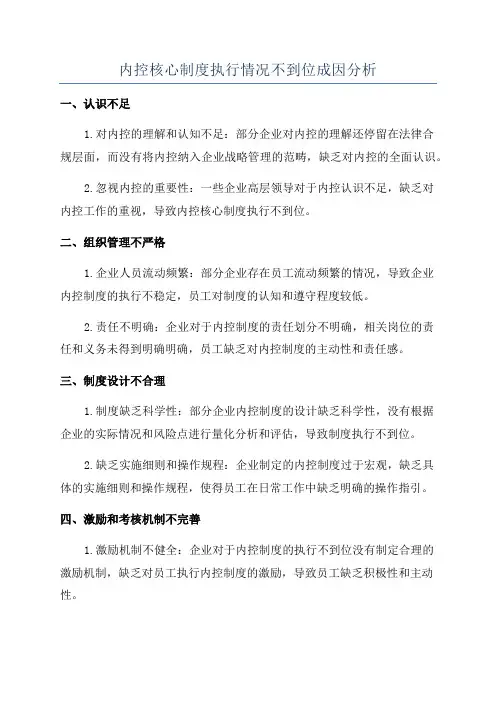 内控核心制度执行情况不到位成因分析

一、认识不足

1.对内控的理解和认知不足：部分企业对内控的理解还停留在法律合规层面，而没有将内控纳入企业战略管理的范畴，缺乏对内控的全面认识。

2.忽视内控的重要性：一些企业高层领导对于内控认识不足，缺乏对内控工作的重视，导致内控核心制度执行不到位。

二、组织管理不严格

1.企业人员流动频繁：部分企业存在员工流动频繁的情况，导致企业内控制度的执行不稳定，员工对制度的认知和遵守程度较低。

2.责任不明确：企业对于内控制度的责任划分不明确，相关岗位的责任和义务未得到明确明确，员工缺乏对内控制度的主动性和责任感。

三、制度设计不合理

1.制度缺乏科学性：部分企业内控制度的设计缺乏科学性，没有根据企业的实际情况和风险点进行量化分析和评估，导致制度执行不到位。

2.缺乏实施细则和操作规程：企业制定的内控制度过于宏观，缺乏具体的实施细则和操作规程，使得员工在日常工作中缺乏明确的操作指引。

四、激励和考核机制不完善

1.激励机制不健全：企业对于内控制度的执行不到位没有制定合理的激励机制，缺乏对员工执行内控制度的激励，导致员工缺乏积极性和主动性。